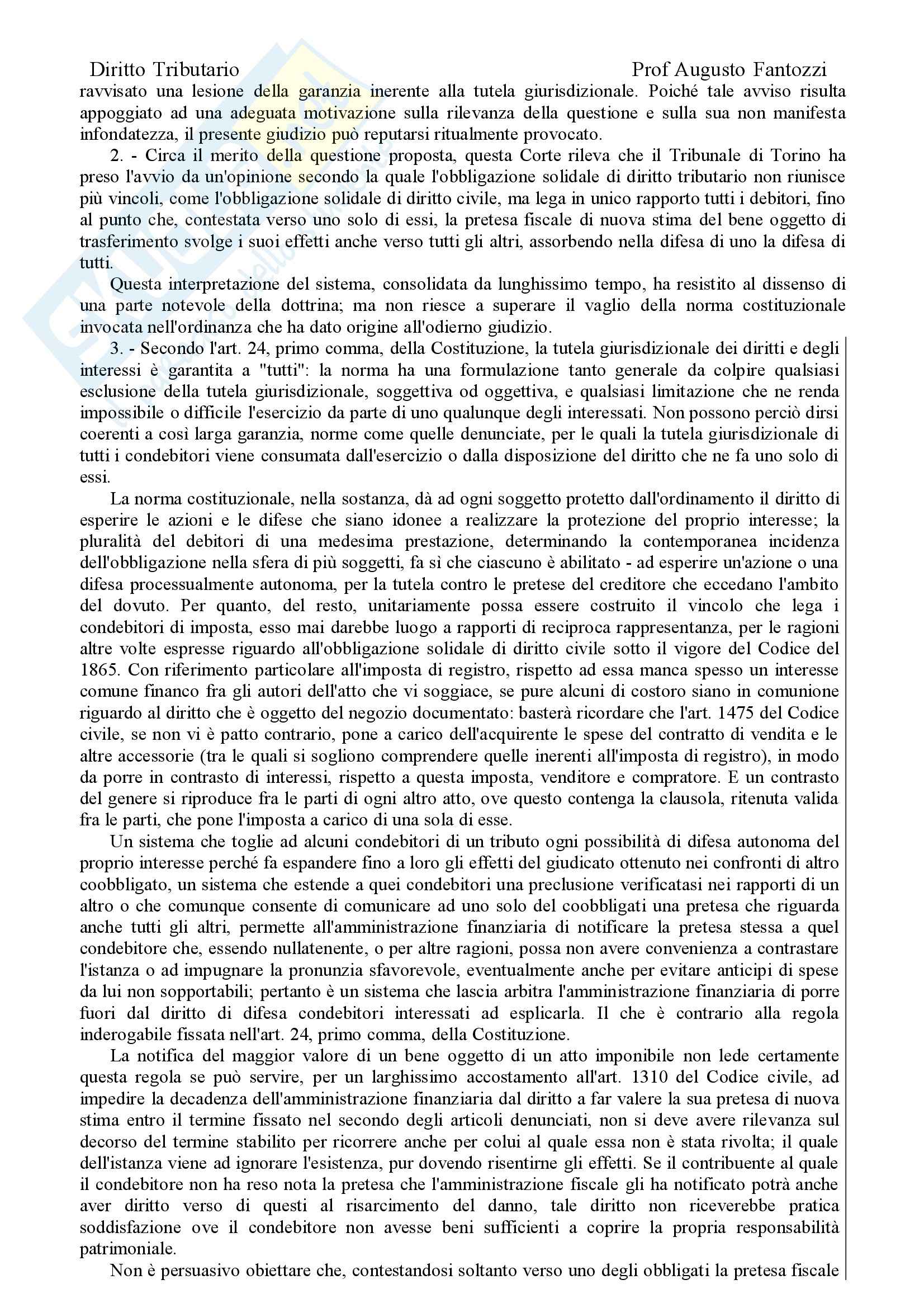 Diritto Tributario Prof Augusto Fantozzi

ravvisato una lesione della garanzia inerente alla tutela giurisdizionale. Poiché tale avviso risulta appoggiato ad una adeguata motivazione sulla rilevanza della questione e sulla sua non manifesta infondatezza, il presente giudizio può reputarsi ritualmente provocato.

2. - Circa il merito della questione proposta, questa Corte rileva che il Tribunale di Torino ha preso l'avvio da un'opinione secondo la quale l'obbligazione solidale di diritto tributario non riunisce più vincoli, come l'obbligazione solidale di diritto civile, ma lega in unico rapporto tutti i debitori, fino al punto che, contestata verso uno solo di essi, la pretesa fiscale di nuova stima del bene oggetto di trasferimento svolge i suoi effetti anche verso tutti gli altri, assorbendo nella difesa di uno la difesa di tutti.

Questa interpretazione del sistema, consolidata da lunghissimo tempo, ha resistito al dissenso di una parte notevole della dottrina; ma non riesce a superare il vaglio della norma costituzionale invocata nell'ordinanza che ha dato origine all'odierno giudizio.

3. - Secondo l'art. 24, primo comma, della Costituzione, la tutela giurisdizionale dei diritti e degli interessi è garantita a "tutti": la norma ha una formulazione tanto generale da colpire qualsiasi esclusione della tutela giurisdizionale, soggettiva od oggettiva, e qualsiasi limitazione che ne renda impossibile o difficile l'esercizio da parte di uno qualunque degli interessati. Non possono perciò dirsi coerenti a così larga garanzia, norme come quelle denunciate, per le quali la tutela giurisdizionale di tutti i condebitori viene consumata dall'esercizio o dalla disposizione del diritto che ne fa uno solo di essi.

La norma costituzionale, nella sostanza, dà ad ogni soggetto protetto dall'ordinamento il diritto di esperire le azioni e le difese che siano idonee a realizzare la protezione del proprio interesse; la pluralità del debitori di una medesima prestazione, determinando la contemporanea incidenza dell'obbligazione nella sfera di più soggetti, fa sì che ciascuno è abilitato - ad esperire un'azione o una difesa processualmente autonoma, per la tutela contro le pretese del creditore che eccedano l'ambito del dovuto. Per quanto, del resto, unitariamente possa essere costruito il vincolo che lega i condebitori di imposta, esso mai darebbe luogo a rapporti di reciproca rappresentanza, per le ragioni altre volte espresse riguardo all'obbligazione solidale di diritto civile sotto il vigore del Codice del 1865. Con riferimento particolare all'imposta di registro, rispetto ad essa manca spesso un interesse comune financo fra gli autori dell'atto che vi soggiace, se pure alcuni di costoro siano in comunione riguardo al diritto che è oggetto del negozio documentato: basterà ricordare che l'art. 1475 del Codice civile, se non vi è patto contrario, pone a carico dell'acquirente le spese del contratto di vendita e le altre accessorie (tra le quali si sogliono comprendere quelle inerenti all'imposta di registro), in modo da porre in contrasto di interessi, rispetto a questa imposta, venditore e compratore. E un contrasto del genere si riproduce fra le parti di ogni altro atto, ove questo contenga la clausola, ritenuta valida fra le parti, che pone l'imposta a carico di una sola di esse.

Un sistema che toglie ad alcuni condebitori di un tributo ogni possibilità di difesa autonoma del proprio interesse perché fa espandere fino a loro gli effetti del giudicato ottenuto nei confronti di altro coobbligato, un sistema che estende a quei condebitori una preclusione verificatasi nei rapporti di un altro o che comunque consente di comunicare ad uno solo del coobbligati una pretesa che riguarda anche tutti gli altri, permette all'amministrazione finanziaria di notificare la pretesa stessa a quel condebitore che, essendo nullatenente, o per altre ragioni, possa non avere convenienza a contrastare l'istanza o ad impugnare la pronunzia sfavorevole, eventualmente anche per evitare anticipi di spese da lui non sopportabili; pertanto è un sistema che lascia arbitra l'amministrazione finanziaria di porre fuori dal diritto di difesa condebitori interessati ad esplicarla. Il che è contrario alla regola inderogabile fissata nell'art. 24, primo comma, della Costituzione.

La notifica del maggior valore di un bene oggetto di un atto imponibile non lede certamente questa regola se può servire, per un larghissimo accostamento all'art. 1310 del Codice civile, ad impedire la decadenza dell'amministrazione finanziaria dal diritto a far valere la sua pretesa di nuova stima entro il termine fissato nel secondo degli articoli denunciati, non si deve avere rilevanza sul decorso del termine stabilito per ricorrere anche per colui al quale essa non è stata rivolta; il quale dell'istanza viene ad ignorare l'esistenza, pur dovendo risentirne gli effetti. Se il contribuente al quale il condebitore non ha reso nota la pretesa che l'amministrazione fiscale gli ha notificato potrà anche aver diritto verso di questi al risarcimento del danno, tale diritto non riceverebbe pratica soddisfazione ove il condebitore non avesse beni sufficienti a coprire la propria responsabilità patrimoniale.

Non è persuasivo obiettare che, contestandosi soltanto verso uno degli obbligati la pretesa fiscale